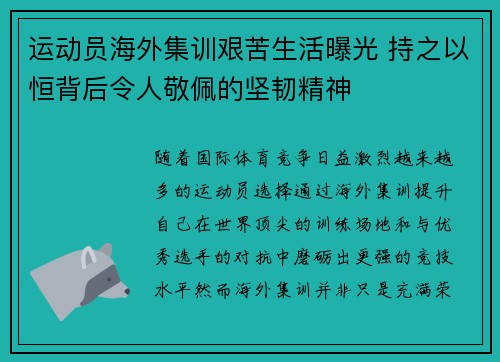 运动员海外集训艰苦生活曝光 持之以恒背后令人敬佩的坚韧精神

随着国际体育竞争日益激烈越来越多的运动员选择通过海外集训提升自己在世界顶尖的训练场地和与优秀选手的对抗中磨砺出更强的竞技水平然而海外集训并非只是充满荣